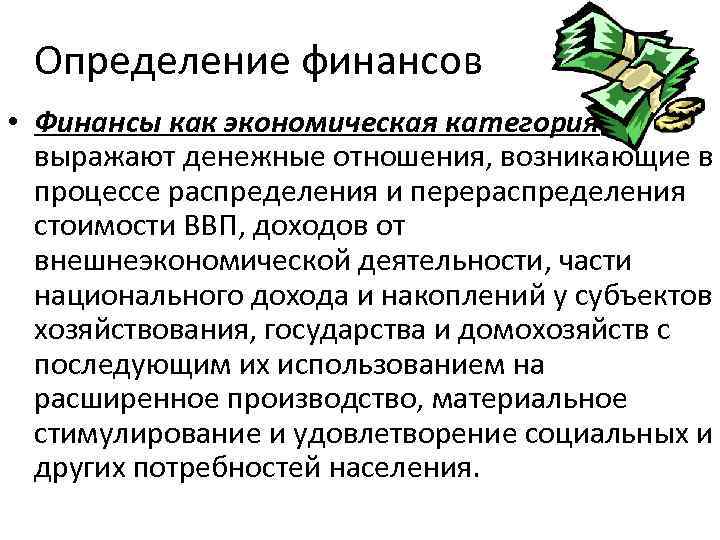 Определение финансов

• Финансы как экономическая категория выражают денежные отношения, возникающие в процессе распределения и перераспределения стоимости ВВП, доходов от внешнеэкономической деятельности, части национального дохода и накоплений у субъектов хозяйствования, государства и домохозяйств с последующим их использованием на расширенное производство, материальное стимулирование и удовлетворение социальных и других потребностей населения.